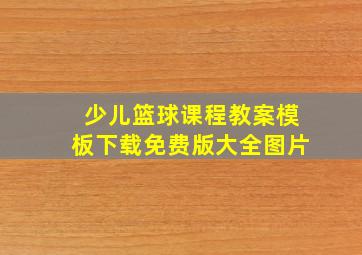 少儿篮球课程教案模板下载免费版大全图片